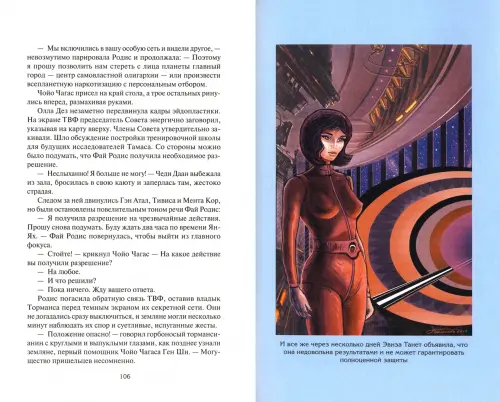 — Мы включились в вашу особую сеть и видели другое, — невозмутимо парировала Родис и продолжала: — Поэтому я прошу позволить нам стереть с лица планеты главный город — центр самовластной олигархии — или произвести всепланетную наркотизацию с персональным отбором.

Чойо Чагас присел на край стола, а трое остальных ринулись вперед, размахивая руками.

Олла Дез незаметно передвинула кадры эйдопластики. На экране ТВФ председатель Совета энергично заговорил, указывая на карту вверху. Члены Совета утвердительно закивали. Шло обсуждение постройки тренировочной школы для будущих исследователей Тамаса. Со стороны можно было подумать, что Фай Родис получила необходимое разрешение.

— Неслыханно! Я больше не могу! — Чеди Даан выбежала из зала, бросилась в свою каюту и заперлась там, жестоко страдая.

Следом за ней двинулись Гэн Атал, Тивиса и Мента Кор, но были остановлены повелительным тоном речи Фай Родис:

— Я получила разрешение на чрезвычайные действия. Прошу снова подумать. Буду ждать два часа по времени Ян-Ях. — Фай Родис повернулась, чтобы выйти из главного фокуса.

— Стойте! — крикнул Чойо Чагас — На какое действие вы получили разрешение?

— На любое.

— И что решили?

— Пока ничего. Жду вашего ответа.

Родис погасила обратную связь ТВФ, оставив владык Торманса перед темным экраном их секретной сети. Они не догадались сразу выключиться, и земляне могли несколько минут наблюдать их спор и суетливые, испуганные жесты.

— Положение опасно! — говорил горбоносый тормансианин с круглыми и выпуклыми глазами, как позднее узнали земляне, первый помощник Чойо Чагаса Ген Ши. — Могущество пришельцев несомненно.

106

И все же через несколько дней Эвиза Танет объявила, что она недовольна результатами и не может гарантировать полноценной защиты